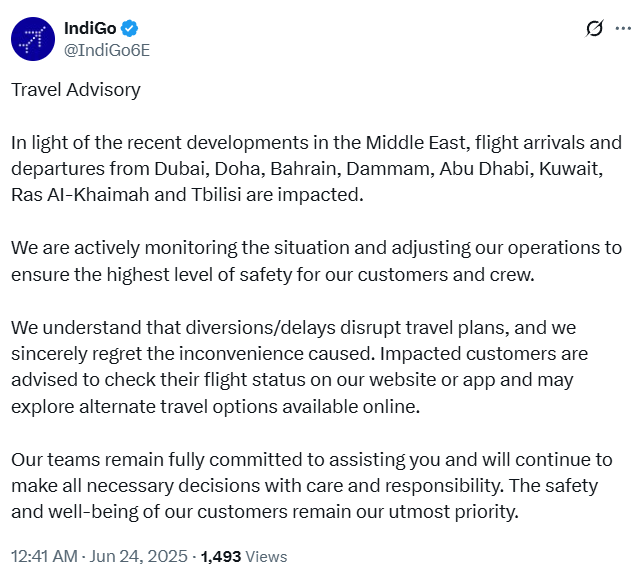 IndiGo
@IndiGo6E

Travel Advisory

In light of the recent developments in the Middle East, flight arrivals and departures from Dubai, Doha, Bahrain, Dammam, Abu Dhabi, Kuwait, Ras Al-Khaimah and Tbilisi are impacted.

We are actively monitoring the situation and adjusting our operations to ensure the highest level of safety for our customers and crew.

We understand that diversions/delays disrupt travel plans, and we sincerely regret the inconvenience caused. Impacted customers are advised to check their flight status on our website or app and may explore alternate travel options available online.

Our teams remain fully committed to assisting you and will continue to make all necessary decisions with care and responsibility. The safety and well-being of our customers remain our utmost priority.

12:41 AM · Jun 24, 2025 · 1,493 Views